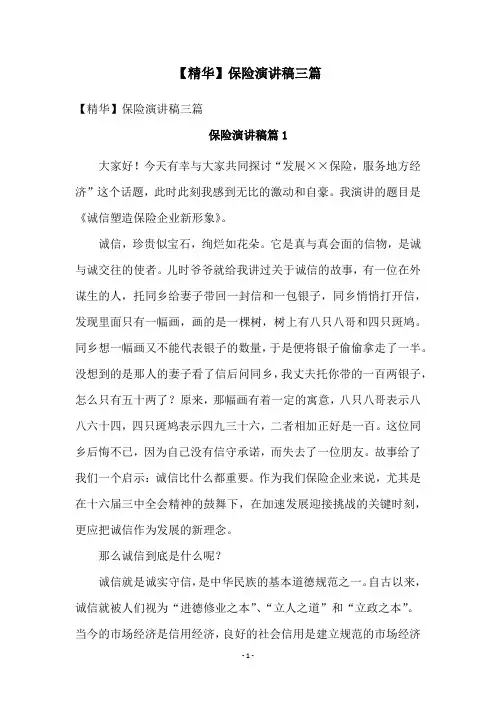 【精华】保险演讲稿三篇

【精华】保险演讲稿三篇

保险演讲稿篇 1

大家好！今天有幸与大家共同探讨“发展××保险，服务地方经济”这个话题，此时此刻我感到无比的激动和自豪。我演讲的题目是《诚信塑造保险企业新形象》。

诚信，珍贵似宝石，绚烂如花朵。它是真与真会面的信物，是诚与诚交往的使者。儿时爷爷就给我讲过关于诚信的故事，有一位在外谋生的人，托同乡给妻子带回一封信和一包银子，同乡悄悄打开信，发现里面只有一幅画，画的是一棵树，树上有八只八哥和四只斑鸠。同乡想一幅画又不能代表银子的数量，于是便将银子偷偷拿走了一半。没想到的是那人的妻子看了信后问同乡，我丈夫托你带的一百两银子，怎么只有五十两了？原来，那幅画有着一定的寓意，八只八哥表示八八六十四，四只斑鸠表示四九三十六，二者相加正好是一百。这位同乡后悔不已，因为自己没有信守承诺，而失去了一位朋友。故事给了我们一个启示：诚信比什么都重要。作为我们保险企业来说，尤其是在十六届三中全会精神的鼓舞下，在加速发展迎接挑战的关键时刻，更应把诚信作为发展的新理念。

那么诚信到底是什么呢？

诚信就是诚实守信，是中华民族的基本道德规范之一。自古以来，诚信就被人们视为“进德修业之本”、“立人之道”和“立政之本”。当今的市场经济是信用经济，良好的社会信用是建立规范的市场经济

- 1 -